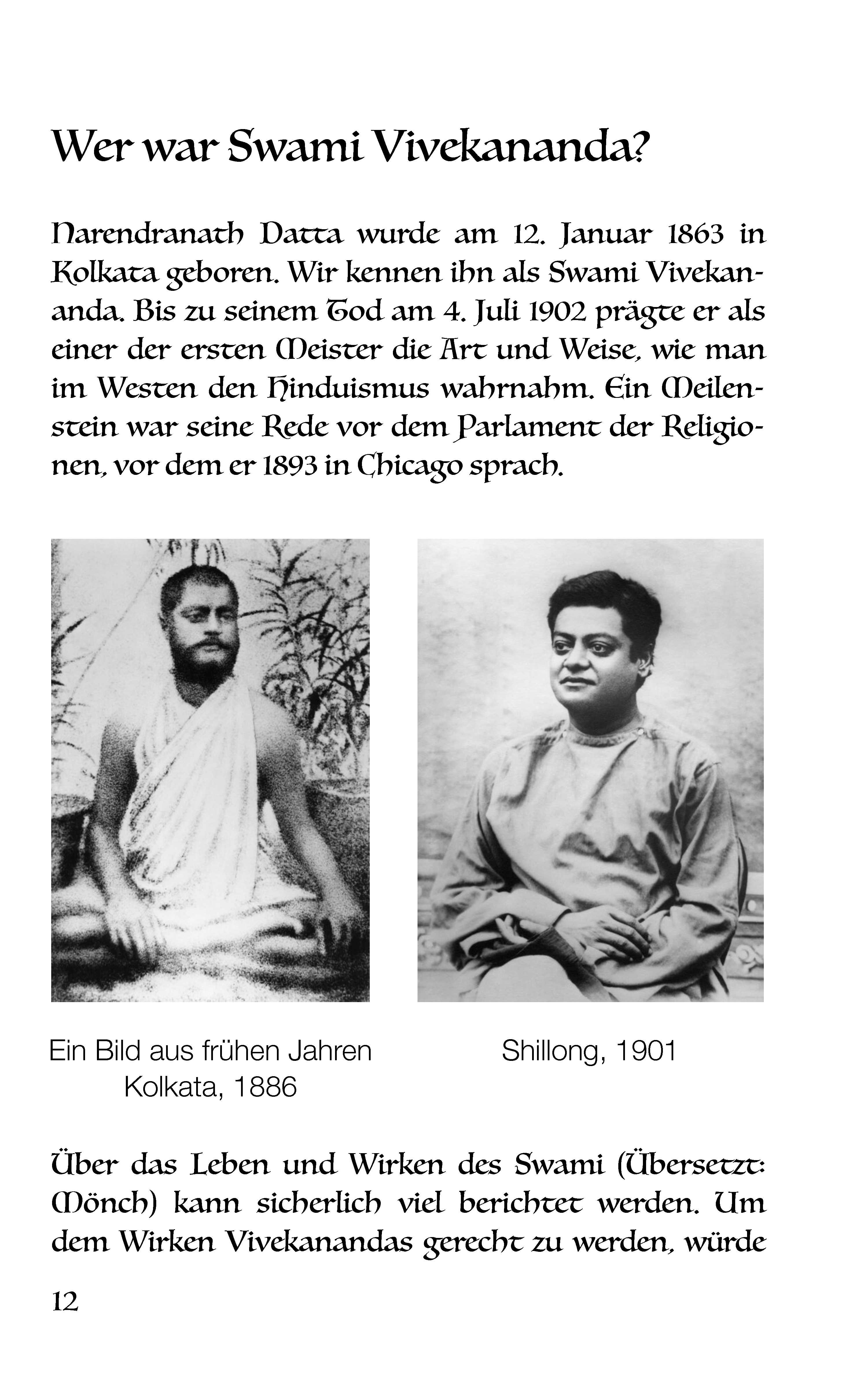 Wer war Swami Vivekananda?

Narendranath Datta wurde am 12. Januar 1863 in Kolkata geboren. Wir kennen ihn als Swami Vivekananda. Bis zu seinem Tod am 4. Juli 1902 prägte er als einer der ersten Meister die Art und Weise, wie man im Westen den Hinduismus wahrnahm. Ein Meilenstein war seine Rede vor dem Parlament der Religionen, vor dem er 1893 in Chicago sprach.

Ein Bild aus frühen Jahren
Kolkata, 1886

Shillong, 1901

Über das Leben und Wirken des Swami (Übersetzt: Mönch) kann sicherlich viel berichtet werden. Um dem Wirken Vivekanandas gerecht zu werden, würde

12